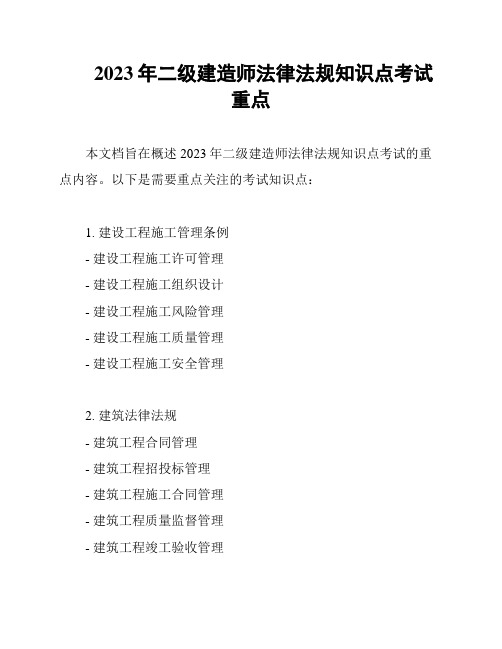 2023 年二级建造师法律法规知识点考试重点

本文档旨在概述 2023 年二级建造师法律法规知识点考试的重点内容。以下是需要重点关注的考试知识点：

1. 建设工程施工管理条例
- 建设工程施工许可管理
- 建设工程施工组织设计
- 建设工程施工风险管理
- 建设工程施工质量管理
- 建设工程施工安全管理

2. 建筑法律法规
- 建筑工程合同管理
- 建筑工程招投标管理
- 建筑工程施工合同管理
- 建筑工程质量监督管理
- 建筑工程竣工验收管理